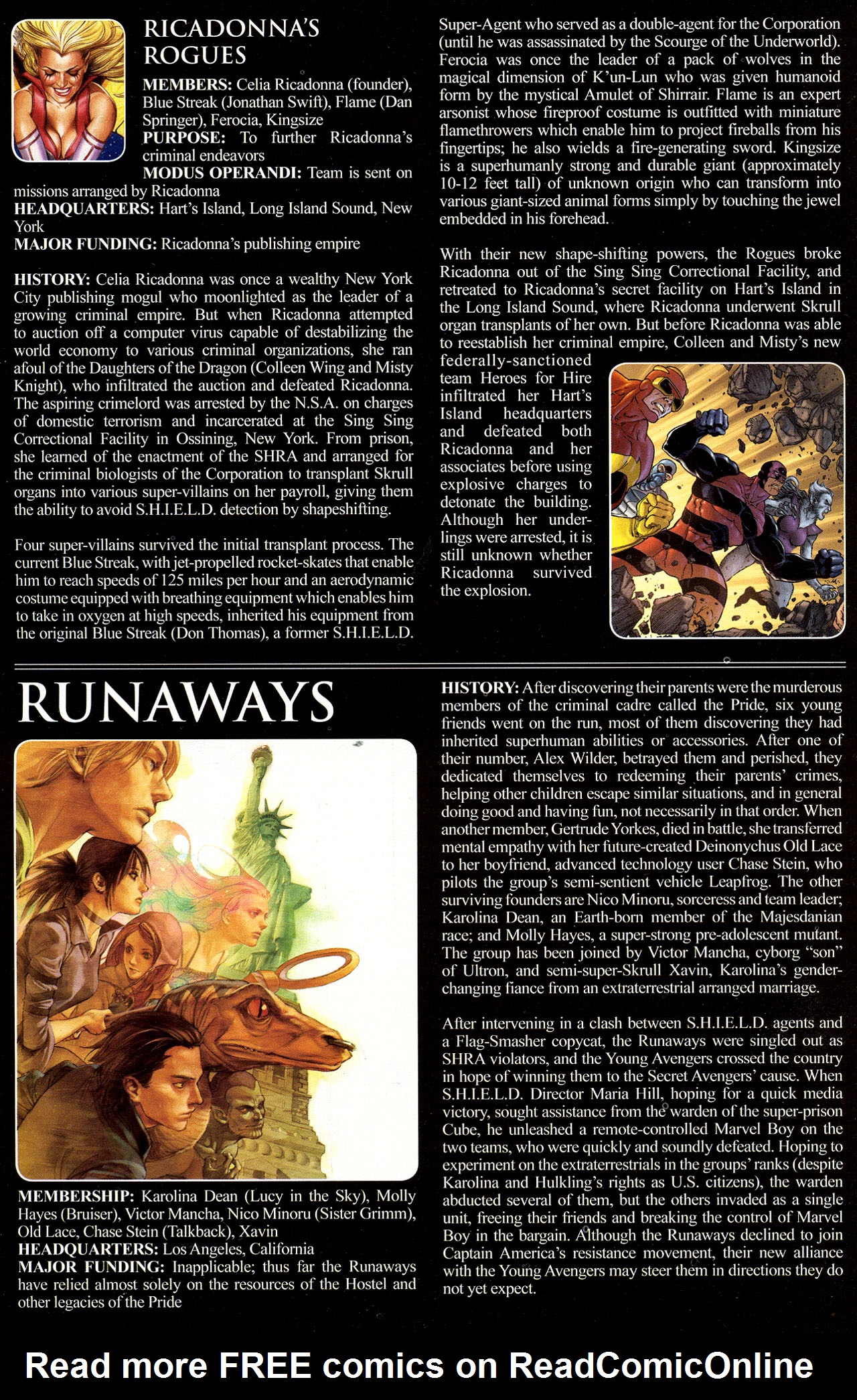 RICADONNA'S ROGUES

MEMBERS: Celia Ricadonna (founder), Blue Streak (Jonathan Swift), Flame (Dan Springer), Ferocia, Kingsize
PURPOSE: To further Ricadonna's criminal endeavors
MODUS OPERANDI: Team is sent on missions arranged by Ricadonna
HEADQUARTERS: Hart's Island, Long Island Sound, New York
MAJOR FUNDING: Ricadonna's publishing empire

HISTORY: Celia Ricadonna was once a wealthy New York City publishing mogul who moonlighted as the leader of a growing criminal empire. But when Ricadonna attempted to auction off a computer virus capable of destabilizing the world economy to various criminal organizations, she ran afoul of the Daughters of the Dragon (Colleen Wing and Misty Knight), who infiltrated the auction and defeated Ricadonna. The aspiring crimelord was arrested by the N.S.A. on charges of domestic terrorism and incarcerated at the Sing Sing Correctional Facility in Ossining, New York. From prison, she learned of the enactment of the SHRA and arranged for the criminal biologists of the Corporation to transplant Skrull organs into various super-villains on her payroll, giving them the ability to avoid S.H.I.E.L.D. detection by shapeshifting.

Four super-villains survived the initial transplant process. The current Blue Streak, with jet-propelled rocket-skates that enable him to reach speeds of 125 miles per hour and an aerodynamic costume equipped with breathing equipment which enables him to take in oxygen at high speeds, inherited his equipment from the original Blue Streak (Don Thomas), a former S.H.I.E.L.D. Super-Agent who served as a double-agent for the Corporation (until he was assassinated by the Scourge of the Underworld). Ferocia was once the leader of a pack of wolves in the magical dimension of K'un-Lun who was given humanoid form by the mystical Amulet of Shirrair. Flame is an expert arsonist whose fireproof costume is outfitted with miniature flamethrowers which enable him to project fireballs from his fingertips; he also wields a fire-generating sword. Kingsize is a superhumanly strong and durable giant (approximately 10-12 feet tall) of unknown origin who can transform into various giant-sized animal forms simply by touching the jewel embedded in his forehead.

With their new shape-shifting powers, the Rogues broke Ricadonna out of the Sing Sing Correctional Facility, and retreated to Ricadonna's secret facility on Hart's Island in the Long Island Sound, where Ricadonna underwent Skrull organ transplants of her own. But before Ricadonna was able to reestablish her criminal empire, Colleen and Misty's new federally-sanctioned team Heroes for Hire infiltrated her Hart's Island headquarters and defeated both Ricadonna and her associates before using explosive charges to detonate the building. Although her underlings were arrested, it is still unknown whether Ricadonna survived the explosion.

RUNAWAYS

MEMBERSHIP: Karolina Dean (Lucy in the Sky), Molly Hayes (Bruiser), Victor Mancha, Nico Minoru (Sister Grimm), Old Lace, Chase Stein (Talkback), Xavin
HEADQUARTERS: Los Angeles, California
MAJOR FUNDING: Inapplicable; thus far the Runaways have relied almost solely on the resources of the Hostel and other legacies of the Pride

HISTORY: After discovering their parents were the murderous members of the criminal cadre called the Pride, six young friends went on the run, most of them discovering they had inherited superhuman abilities or accessories. After one of their number, Alex Wilder, betrayed them and perished, they dedicated themselves to redeeming their parents' crimes, helping other children escape similar situations, and in general doing good and having fun, not necessarily in that order. When another member, Gertrude Yorkes, died in battle, she transferred mental empathy with her future-created Deinonychus Old Lace to her boyfriend, advanced technology user Chase Stein, who pilots the group's semi-sentient vehicle Leapfrog. The other surviving founders are Nico Minoru, sorceress and team leader; Karolina Dean, an Earth-born member of the Majesdanian race; and Molly Hayes, a super-strong pre-adolescent mutant. The group has been joined by Victor Mancha, cyborg "son" of Ultron, and semi-super-Skrull Xavin, Karolina's gender-changing fiance from an extraterrestrial arranged marriage.

After intervening in a clash between S.H.I.E.L.D. agents and a Flag-Smasher copycat, the Runaways were singled out as SHRA violators, and the Young Avengers crossed the country in hope of winning them to the Secret Avengers' cause. When S.H.I.E.L.D. Director Maria Hill, hoping for a quick media victory, sought assistance from the warden of the super-prison Cube, he unleashed a remote-controlled Marvel Boy on the two teams, who were quickly and soundly defeated. Hoping to experiment on the extraterrestrials in the groups' ranks (despite Karolina and Hulkling's rights as U.S. citizens), the warden abducted several of them, but the others invaded as a single unit, freeing their friends and breaking the control of Marvel Boy in the bargain. Although the Runaways declined to join Captain America's resistance movement, their new alliance with the Young Avengers may steer them in directions they do not yet expect.

Read more FREE comics on ReadComicOnline